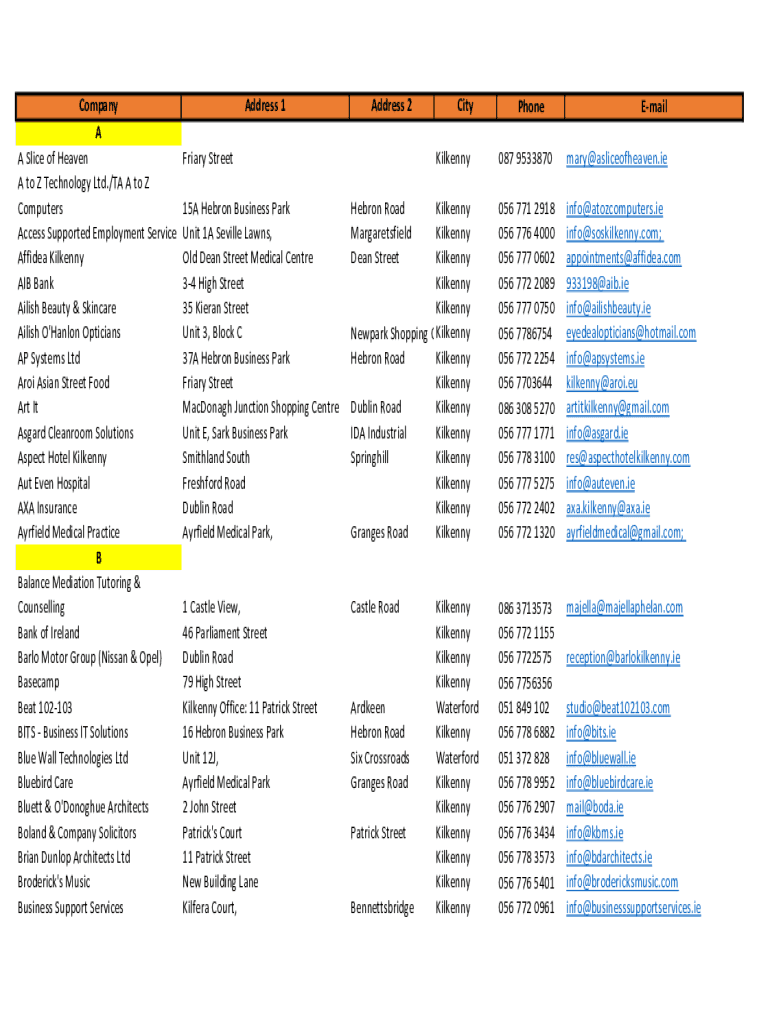 | Company | Address 1 | Address 2 | City | Phone | E-mail |
|---|---|---|---|---|---|
| A | | | | | |
| A Slice of Heaven | Friary Street | | Kilkenny | 087 9533870 | mary@asliceofheaven.ie |
| A to Z Technology Ltd./TA A to Z Computers | 15A Hebron Business Park | Hebron Road | Kilkenny | 056 771 2918 | info@atozcomputers.ie |
| Access Supported Employment Service | Unit 1A Seville Lawns, | Margaretsfield | Kilkenny | 056 776 4000 | info@soskilkenny.com; |
| Affidea Kilkenny | Old Dean Street Medical Centre | Dean Street | Kilkenny | 056 777 0602 | appointments@affidea.com |
| AIB Bank | 3-4 High Street | | Kilkenny | 056 772 2089 | 933198@aib.ie |
| Ailish Beauty & Skincare | 35 Kieran Street | | Kilkenny | 056 777 0750 | info@ailishbeauty.ie |
| Ailish O'Hanlon Opticians | Unit 3, Block C | Newpark Shopping ( | Kilkenny | 056 7786754 | eyedealopticians@hotmail.com |
| AP Systems Ltd | 37A Hebron Business Park | Hebron Road | Kilkenny | 056 772 2254 | info@apsystems.ie |
| Aroi Asian Street Food | Friary Street | | Kilkenny | 056 7703644 | kilkenny@aroi.eu |
| Art It | MacDonagh Junction Shopping Centre | Dublin Road | Kilkenny | 086 308 5270 | artitkilkenny@gmail.com |
| Asgard Cleanroom Solutions | Unit E, Sark Business Park | IDA Industrial | Kilkenny | 056 777 1771 | info@asgard.ie |
| Aspect Hotel Kilkenny | Smithland South | Springhill | Kilkenny | 056 778 3100 | res@aspecthotelkilkenny.com |
| Aut Even Hospital | Freshford Road | | Kilkenny | 056 777 5275 | info@auteven.ie |
| AXA Insurance | Dublin Road | | Kilkenny | 056 772 2402 | axa.kilkenny@axa.ie |
| Ayrfield Medical Practice | Ayrfield Medical Park, | Granges Road | Kilkenny | 056 772 1320 | ayrfieldmedical@gmail.com; |
| B | | | | | |
| Balance Mediation Tutoring & Counselling | 1 Castle View, | Castle Road | Kilkenny | 086 3713573 | majella@majellaphelan.com |
| Bank of Ireland | 46 Parliament Street | | Kilkenny | 056 772 1155 | |
| Barlo Motor Group (Nissan & Opel) | Dublin Road | | Kilkenny | 056 7722575 | reception@barlokilkenny.ie |
| Basecamp | 79 High Street | | Kilkenny | 056 7756356 | |
| Beat 102-103 | Kilkenny Office: 11 Patrick Street | Ardkeen | Waterford | 051 849 102 | studio@beat102103.com |
| BITS - Business IT Solutions | 16 Hebron Business Park | Hebron Road | Kilkenny | 056 778 6882 | info@bits.ie |
| Blue Wall Technologies Ltd | Unit 12J, | Six Crossroads | Waterford | 051 372 828 | info@bluewall.ie |
| Bluebird Care | Ayrfield Medical Park | Granges Road | Kilkenny | 056 778 9952 | info@bluebirdcare.ie |
| Bluett & O'Donoghue Architects | 2 John Street | | Kilkenny | 056 776 2907 | mail@boda.ie |
| Boland & Company Solicitors | Patrick's Court | Patrick Street | Kilkenny | 056 776 3434 | info@kbms.ie |
| Brian Dunlop Architects Ltd | 11 Patrick Street | | Kilkenny | 056 778 3573 | info@bdarchitects.ie |
| Broderick's Music | New Building Lane | | Kilkenny | 056 776 5401 | info@brodericksmusic.com |
| Business Support Services | Kilfera Court, | Bennettsbridge | Kilkenny | 056 772 0961 | info@businesssupportservices.ie |